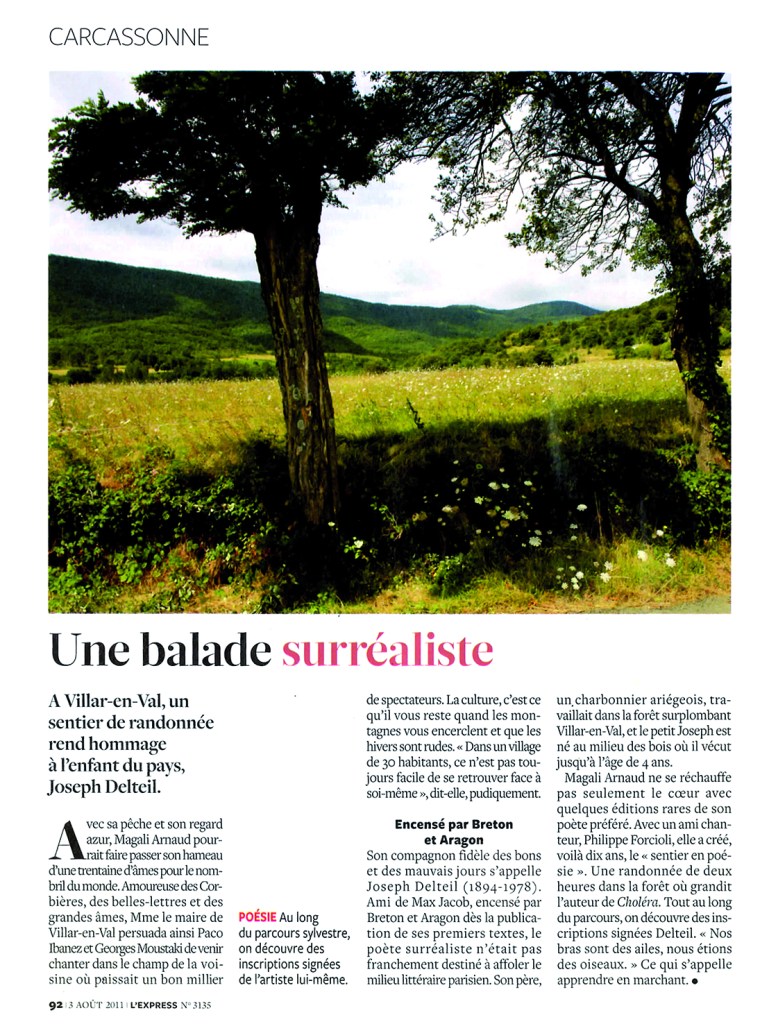 CARCASSONNE

Une balade surréaliste

A Villar-en-Val, un sentier de randonnée rend hommage à l'enfant du pays, Joseph Delteil.

Avec sa pêche et son regard azur, Magali Arnaud pourrait faire passer son hameau d'une trentaine d'âmes pour le nombril du monde. Amoureuse des Corbières, des belles-lettres et des grandes âmes, Mme le maire de Villar-en-Val persuada ainsi Paco Ibanez et Georges Moustaki de venir chanter dans le champ de la voisine où paissait un bon millier de spectateurs. La culture, c'est ce qu'il vous reste quand les montagnes vous encerclent et que les hivers sont rudes. « Dans un village de 30 habitants, ce n'est pas toujours facile de se retrouver face à soi-même », dit-elle, pudiquement.

Encensé par Breton et Aragon

Son compagnon fidèle des bons et des mauvais jours s'appelle Joseph Delteil (1894-1978). Ami de Max Jacob, encensé par Breton et Aragon dès la publication de ses premiers textes, le poète surréaliste n'était pas franchement destiné à affoler le milieu littéraire parisien. Son père, un charbonnier ariégeois, travaillait dans la forêt surplombant Villar-en-Val, et le petit Joseph est né au milieu des bois où il vécut jusqu'à l'âge de 4 ans.

Magali Arnaud ne se réchauffe pas seulement le cœur avec quelques éditions rares de son poète préféré. Avec un ami chanteur, Philippe Forcioli, elle a créé, voilà dix ans, le « sentier en poésie ». Une randonnée de deux heures dans la forêt où grandit l'auteur de Choléra. Tout au long du parcours, on découvre des inscriptions signées Delteil. « Nos bras sont des ailes, nous étions des oiseaux. » Ce qui s'appelle apprendre en marchant. ●

POÉSIE Au long du parcours sylvestre, on découvre des inscriptions signées de l'artiste lui-même.

92 | 3 AOÛT 2011 | L'EXPRESS N° 3135